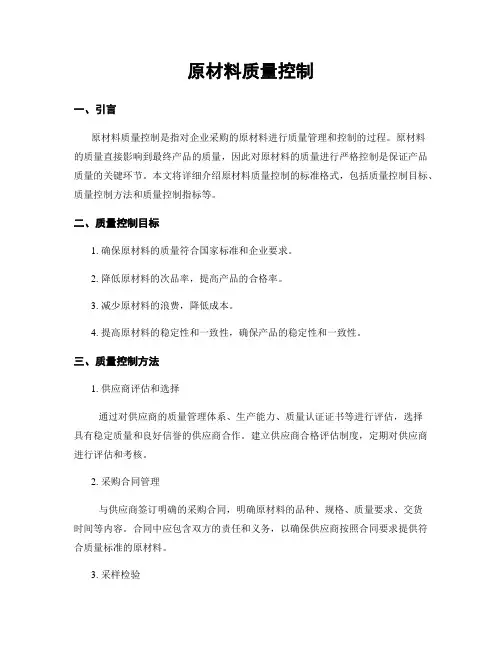 原材料质量控制

一、引言

原材料质量控制是指对企业采购的原材料进行质量管理和控制的过程。原材料的质量直接影响到最终产品的质量，因此对原材料的质量进行严格控制是保证产品质量的关键环节。本文将详细介绍原材料质量控制的标准格式，包括质量控制目标、质量控制方法和质量控制指标等。

二、质量控制目标

1. 确保原材料的质量符合国家标准和企业要求。

2. 降低原材料的次品率，提高产品的合格率。

3. 减少原材料的浪费，降低成本。

4. 提高原材料的稳定性和一致性，确保产品的稳定性和一致性。

三、质量控制方法

1. 供应商评估和选择

通过对供应商的质量管理体系、生产能力、质量认证证书等进行评估，选择具有稳定质量和良好信誉的供应商合作。建立供应商合格评估制度，定期对供应商进行评估和考核。

2. 采购合同管理

与供应商签订明确的采购合同，明确原材料的品种、规格、质量要求、交货时间等内容。合同中应包含双方的责任和义务，以确保供应商按照合同要求提供符合质量标准的原材料。

3. 采样检验